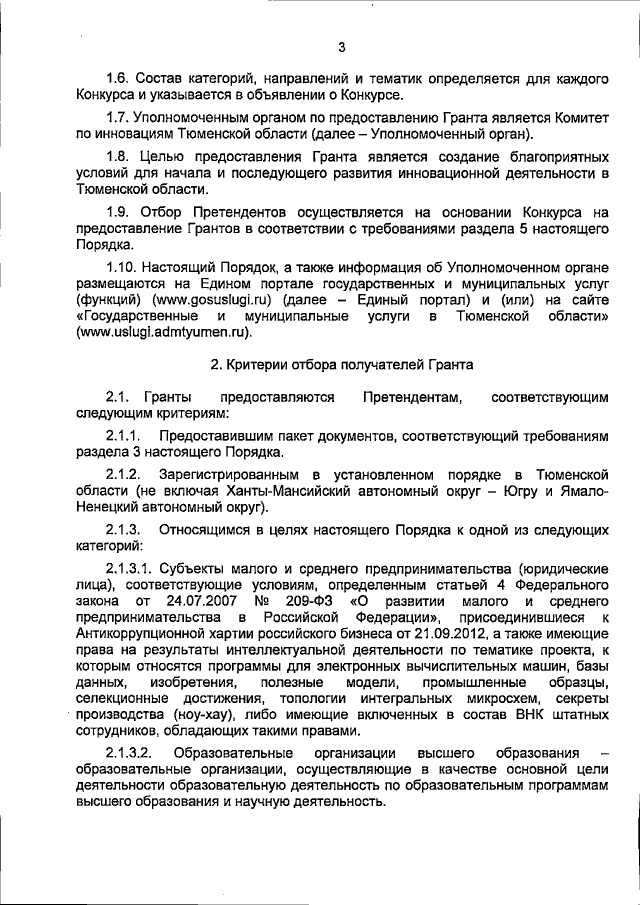 3

1.6. Состав категорий, направлений и тематик определяется для каждого Конкурса и указывается в объявлении о Конкурсе.

1.7. Уполномоченным органом по предоставлению Гранта является Комитет по инновациям Тюменской области (далее – Уполномоченный орган).

1.8. Целью предоставления Гранта является создание благоприятных условий для начала и последующего развития инновационной деятельности в Тюменской области.

1.9. Отбор Претендентов осуществляется на основании Конкурса на предоставление Грантов в соответствии с требованиями раздела 5 настоящего Порядка.

1.10. Настоящий Порядок, а также информация об Уполномоченном органе размещаются на Едином портале государственных и муниципальных услуг (функций) (www.gosuslugi.ru) (далее – Единый портал) и (или) на сайте «Государственные и муниципальные услуги в Тюменской области» (www.uslugi.admtyumen.ru).

2. Критерии отбора получателей Гранта

2.1. Гранты предоставляются Претендентам, соответствующим следующим критериям:

2.1.1. Предоставившим пакет документов, соответствующий требованиям раздела 3 настоящего Порядка.

2.1.2. Зарегистрированным в установленном порядке в Тюменской области (не включая Ханты-Мансийский автономный округ – Югру и Ямало-Ненецкий автономный округ).

2.1.3. Относящимся в целях настоящего Порядка к одной из следующих категорий:

2.1.3.1. Субъекты малого и среднего предпринимательства (юридические лица), соответствующие условиям, определенным статьей 4 Федерального закона от 24.07.2007 № 209-ФЗ «О развитии малого и среднего предпринимательства в Российской Федерации», присоединившиеся к Антикоррупционной хартии российского бизнеса от 21.09.2012, а также имеющие права на результаты интеллектуальной деятельности по тематике проекта, к которым относятся программы для электронных вычислительных машин, базы данных, изобретения, полезные модели, промышленные образцы, селекционные достижения, топологии интегральных микросхем, секреты производства (ноу-хау), либо имеющие включенных в состав ВНК штатных сотрудников, обладающих такими правами.

2.1.3.2. Образовательные организации высшего образования – образовательные организации, осуществляющие в качестве основной цели деятельности образовательную деятельность по образовательным программам высшего образования и научную деятельность.